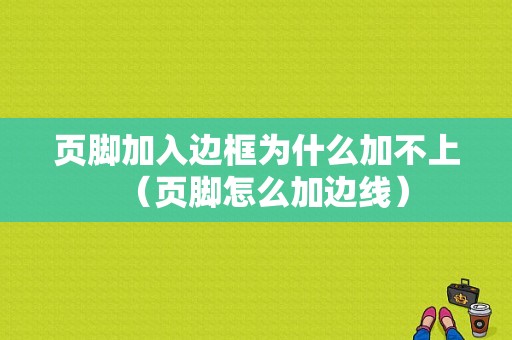 页脚加入边框为什么加不上（页脚怎么加边线）